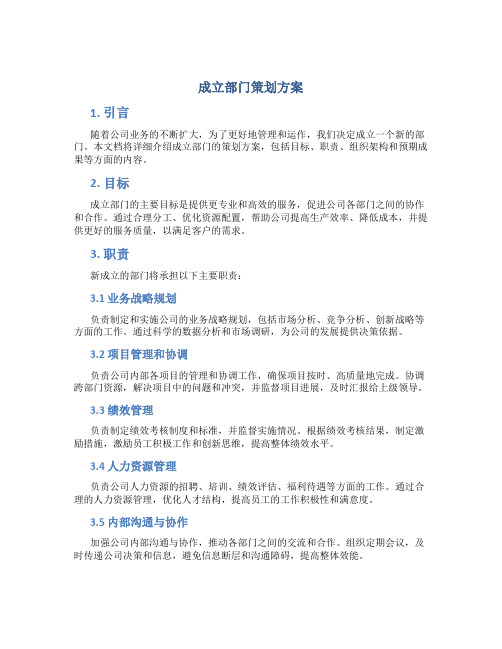 成立部门策划方案

1. 引言

随着公司业务的不断扩大，为了更好地管理和运作，我们决定成立一个新的部门。本文档将详细介绍成立部门的策划方案，包括目标、职责、组织架构和预期成果等方面的内容。

2. 目标

成立部门的主要目标是提供更专业和高效的服务，促进公司各部门之间的协作和合作。通过合理分工、优化资源配置，帮助公司提高生产效率、降低成本，并提供更好的服务质量，以满足客户的需求。

3. 职责

新成立的部门将承担以下主要职责：

3.1 业务战略规划

负责制定和实施公司的业务战略规划，包括市场分析、竞争分析、创新战略等方面的工作。通过科学的数据分析和市场调研，为公司的发展提供决策依据。

3.2 项目管理和协调

负责公司内部各项目的管理和协调工作，确保项目按时、高质量地完成。协调跨部门资源，解决项目中的问题和冲突，并监督项目进展，及时汇报给上级领导。

3.3 绩效管理

负责制定绩效考核制度和标准，并监督实施情况。根据绩效考核结果，制定激励措施，激励员工积极工作和创新思维，提高整体绩效水平。

3.4 人力资源管理

负责公司人力资源的招聘、培训、绩效评估、福利待遇等方面的工作。通过合理的人力资源管理，优化人才结构，提高员工的工作积极性和满意度。

3.5 内部沟通与协作

加强公司内部沟通与协作，推动各部门之间的交流和合作。组织定期会议，及时传递公司决策和信息，避免信息断层和沟通障碍，提高整体效能。